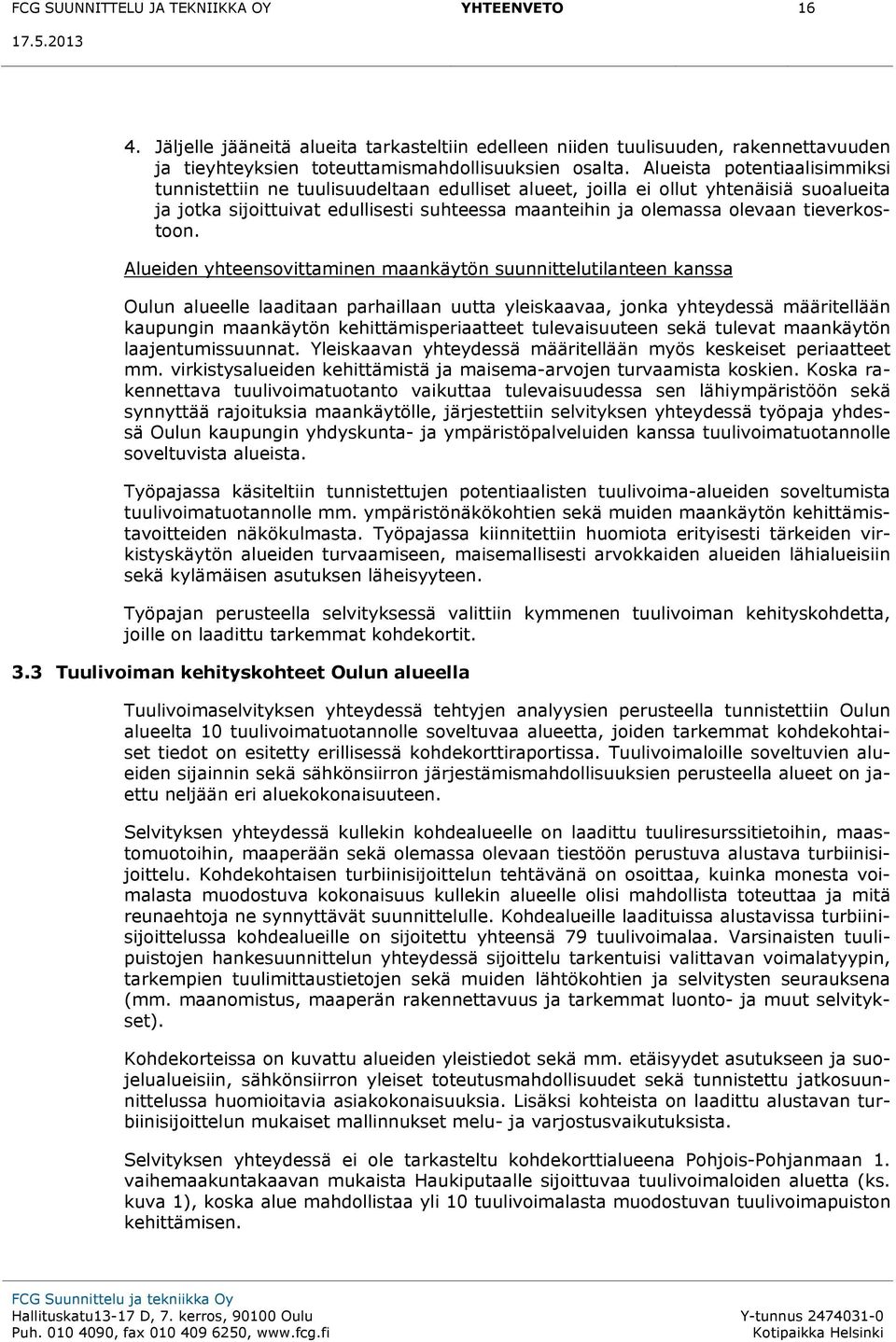 FCG SUUNNITTELU JA TEKNIIKKA OY YHTEENVETO 16

17.5.2013

4. Jäljelle jääneitä alueita tarkasteltiin edelleen niiden tuulisuuden, rakennettavuuden ja tieyhteyksien toteuttamismahdollisuuksien osalta. Alueista potentiaalisimmiksi tunnistettiin ne tuulisuudeltaan edulliset alueet, joilla ei ollut yhtenäisiä suoalueita ja jotka sijoittuivat edullisesti suhteessa maanteihin ja olemassa olevaan tieverkostoon.

Alueiden yhteensovittaminen maankäytön suunnittelutilanteen kanssa

Oulun alueelle laaditaan parhaillaan uutta yleiskaavaa, jonka yhteydessä määritellään kaupungin maankäytön kehittämisperiaatteet tulevaisuuteen sekä tulevat maankäytön laajentumissuunnat. Yleiskaavan yhteydessä määritellään myös keskeiset periaatteet mm. virkistysalueiden kehittämistä ja maisema-arvojen turvaamista koskien. Koska rakennettava tuulivoimatuotanto vaikuttaa tulevaisuudessa sen lähiympäristöön sekä synnyttää rajoituksia maankäytölle, järjestettiin selvityksen yhteydessä työpaja yhdessä Oulun kaupungin yhdyskunta- ja ympäristöpalveluiden kanssa tuulivoimatuotannolle soveltuvista alueista.

Työpajassa käsiteltiin tunnistettujen potentiaalisten tuulivoima-alueiden soveltumista tuulivoimatuotannolle mm. ympäristönäkökohtien sekä muiden maankäytön kehittämistavoitteiden näkökulmasta. Työpajassa kiinnitettiin huomiota erityisesti tärkeiden virkistyskäytön alueiden turvaamiseen, maisemallisesti arvokkaiden alueiden lähialueisiin sekä kylämäisen asutuksen läheisyyteen.

Työpajan perusteella selvityksessä valittiin kymmenen tuulivoiman kehityskohdetta, joille on laadittu tarkemmat kohdekortit.

3.3 Tuulivoiman kehityskohteet Oulun alueella

Tuulivoimaselvityksen yhteydessä tehtyjen analyysien perusteella tunnistettiin Oulun alueelta 10 tuulivoimatuotannolle soveltuvaa aluetta, joiden tarkemmat kohdekohtaiset tiedot on esitetty erillisessä kohdekorttiraportissa. Tuulivoimaloille soveltuvien alueiden sijainnin sekä sähkönsiirron järjestämismahdollisuuksien perusteella alueet on jaettu neljään eri aluekokonaisuuteen.

Selvityksen yhteydessä kullekin kohdealueelle on laadittu tuuliresurssitietoihin, maastomuotoihin, maaperään sekä olemassa olevaan tiestöön perustuva alustava turbiinisijoittelu. Kohdekohtaisen turbiinisijoittelun tehtävänä on osoittaa, kuinka monesta voimalasta muodostuva kokonaisuus kullekin alueelle olisi mahdollista toteuttaa ja mitä reunaehtoja ne synnyttävät suunnittelulle. Kohdealueille laadituissa alustavissa turbiinisijoittelussa kohdealueille on sijoitettu yhteensä 79 tuulivoimalaa. Varsinaisten tuulipuistojen hankesuunnittelun yhteydessä sijoittelu tarkentuisi valittavan voimalatyypin, tarkempien tuulimittaustietojen sekä muiden lähtökohtien ja selvitysten seurauksena (mm. maanomistus, maaperän rakennettavuus ja tarkemmat luonto- ja muut selvitykset).

Kohdekorteissa on kuvattu alueiden yleistiedot sekä mm. etäisyydet asutukseen ja suojelualueisiin, sähkönsiirron yleiset toteutusmahdollisuudet sekä tunnistettu jatkosuunnittelussa huomioitavia asiakokonaisuuksia. Lisäksi kohteista on laadittu alustavan turbiinisijoittelun mukaiset mallinnukset melu- ja varjostusvaikutuksista.

Selvityksen yhteydessä ei ole tarkasteltu kohdekorttialueena Pohjois-Pohjanmaan 1. vaihemaakuntakaavan mukaista Haukiputaalle sijoittuvaa tuulivoimaloiden aluetta (ks. kuva 1), koska alue mahdollistaa yli 10 tuulivoimalasta muodostuvan tuulivoimapuiston kehittämisen.

FCG Suunnittelu ja tekniikka Oy
Hallituskatu13-17 D, 7. kerros, 90100 Oulu
Puh. 010 4090, fax 010 409 6250, www.fcg.fi
Y-tunnus 2474031-0
Kotipaikka Helsinki